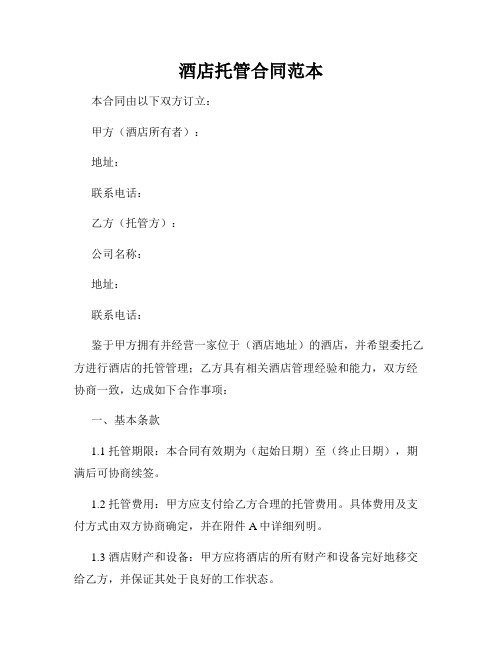 酒店托管合同范本

本合同由以下双方订立：

甲方（酒店所有者）：

地址：

联系电话：

乙方（托管方）：

公司名称：

地址：

联系电话：

鉴于甲方拥有并经营一家位于（酒店地址）的酒店，并希望委托乙方进行酒店的托管管理；乙方具有相关酒店管理经验和能力，双方经协商一致，达成如下合作事项：

一、基本条款

1.1 托管期限：本合同有效期为（起始日期）至（终止日期），期满后可协商续签。

1.2 托管费用：甲方应支付给乙方合理的托管费用。具体费用及支付方式由双方协商确定，并在附件 A 中详细列明。

1.3 酒店财产和设备：甲方应将酒店的所有财产和设备完好地移交给乙方，并保证其处于良好的工作状态。